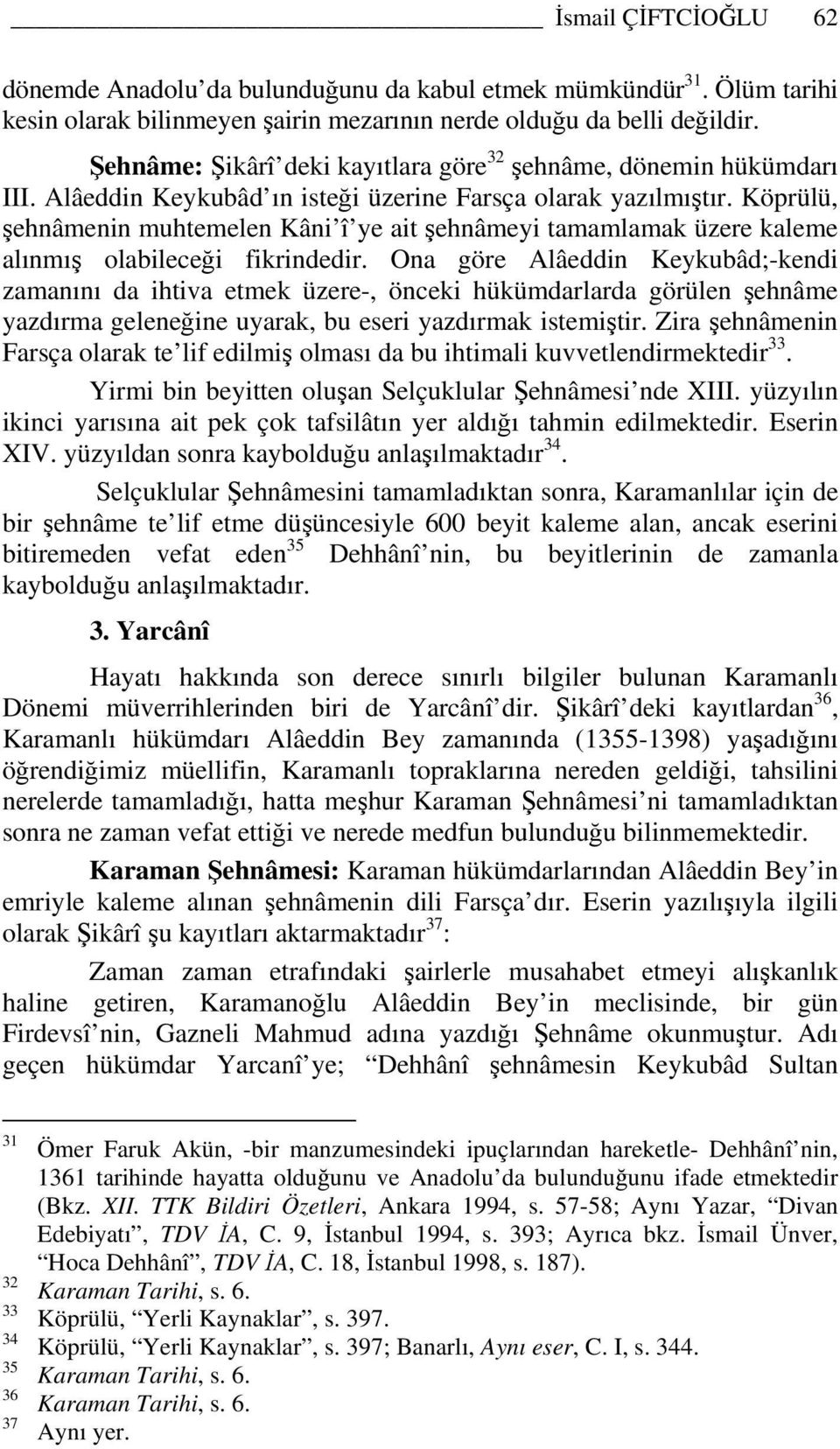 İsmail ÇİFTCİOĞLU 62

dönemde Anadolu'da bulunduğunu da kabul etmek mümkündür$^{31}$. Ölüm tarihi kesin olarak bilinmeyen şairin mezarının nerde olduğu da belli değildir.

Şehnâme: Şikârî'deki kayıtlara göre$^{32}$ şehnâme, dönemin hükümdarı III. Alâeddin Keykubâd'ın isteği üzerine Farsça olarak yazılmıştır. Köprülü, şehnâmenin muhtemelen Kâni'î'ye ait şehnâmeyi tamamlamak üzere kaleme alınmış olabileceği fikrindedir. Ona göre Alâeddin Keykubâd;-kendi zamanını da ihtiva etmek üzere-, önceki hükümdarlarda görülen şehnâme yazdırma geleneğine uyarak, bu eseri yazdırmak istemiştir. Zira şehnâmenin Farsça olarak te'lif edilmiş olması da bu ihtimali kuvvetlendirmektedir$^{33}$.

Yirmi bin beyitten oluşan Selçuklular Şehnâmesi'nde XIII. yüzyılın ikinci yarısına ait pek çok tafsilâtın yer aldığı tahmin edilmektedir. Eserin XIV. yüzyıldan sonra kaybolduğu anlaşılmaktadır$^{34}$.

Selçuklular Şehnâmesini tamamladıktan sonra, Karamanlılar için de bir şehnâme te'lif etme düşüncesiyle 600 beyit kaleme alan, ancak eserini bitiremeden vefat eden$^{35}$ Dehhânî'nin, bu beyitlerinin de zamanla kaybolduğu anlaşılmaktadır.

3. Yarcânî

Hayatı hakkında son derece sınırlı bilgiler bulunan Karamanlı Dönemi müverrihlerinden biri de Yarcânî'dir. Şikârî'deki kayıtlardan$^{36}$, Karamanlı hükümdarı Alâeddin Bey zamanında (1355-1398) yaşadığını öğrendiğimiz müellifin, Karamanlı topraklarına nereden geldiği, tahsilini nerelerde tamamladığı, hatta meşhur Karaman Şehnâmesi'ni tamamladıktan sonra ne zaman vefat ettiği ve nerede medfun bulunduğu bilinmemektedir.

Karaman Şehnâmesi: Karaman hükümdarlarından Alâeddin Bey'in emriyle kaleme alınan şehnâmenin dili Farsça'dır. Eserin yazılışıyla ilgili olarak Şikârî şu kayıtları aktarmaktadır$^{37}$:

Zaman zaman etrafındaki şairlerle musahabet etmeyi alışkanlık haline getiren, Karamanoğlu Alâeddin Bey'in meclisinde, bir gün Firdevsî'nin, Gazneli Mahmud adına yazdığı Şehnâme okunmuştur. Adı geçen hükümdar Yarcanî'ye; "Dehhânî şehnâmesin Keykubâd Sultan

$^{31}$ Ömer Faruk Akün, -bir manzumesindeki ipuçlarından hareketle- Dehhânî'nin, 1361 tarihinde hayatta olduğunu ve Anadolu'da bulunduğunu ifade etmektedir (Bkz. XII. TTK Bildiri Özetleri, Ankara 1994, s. 57-58; Aynı Yazar, "Divan Edebiyatı", TDV İA, C. 9, İstanbul 1994, s. 393; Ayrıca bkz. İsmail Ünver, "Hoca Dehhânî", TDV İA, C. 18, İstanbul 1998, s. 187).
$^{32}$ Karaman Tarihi, s. 6.
$^{33}$ Köprülü, "Yerli Kaynaklar", s. 397.
$^{34}$ Köprülü, "Yerli Kaynaklar", s. 397; Banarlı, Aynı eser, C. I, s. 344.
$^{35}$ Karaman Tarihi, s. 6.
$^{36}$ Karaman Tarihi, s. 6.
$^{37}$ Aynı yer.